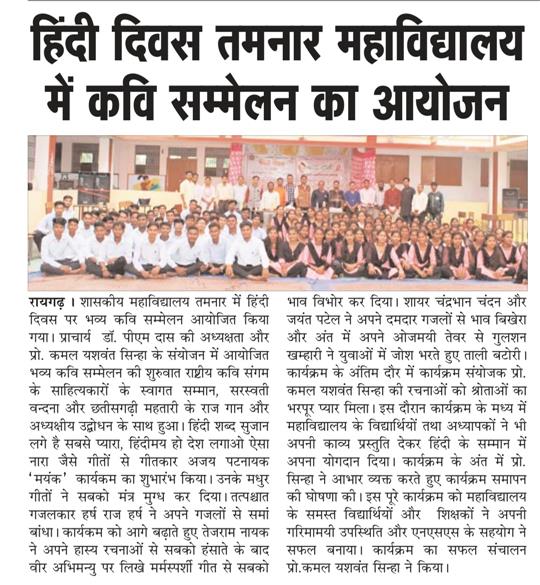 हिंदी दिवस तमनार महाविद्यालय में कवि सम्मेलन का आयोजन

रायगढ़। शासकीय महाविद्यालय तमनार में हिंदी दिवस पर भव्य कवि सम्मेलन आयोजित किया गया। प्राचार्य डॉ. पीएम दास की अध्यक्षता और प्रो. कमल यशवंत सिन्हा के संयोजन में आयोजित भव्य कवि सम्मेलन की शुरुवात राष्ट्रीय कवि संगम के साहित्यकारों के स्वागत सम्मान, सरस्वती वन्दना और छत्तीसगढ़ी महतारी के राज गान और अध्यक्षीय उद्बोधन के साथ हुआ। हिंदी शब्द सुजान लगे है सबसे प्यारा, हिंदीमय हो देश लगाओ ऐसा नारा जैसे गीतों से गीतकार अजय पटनायक 'मयंक' कार्यकम का शुभारंभ किया। उनके मधुर गीतों ने सबको मंत्र मुग्ध कर दिया। तत्पश्चात गजलकार हर्ष राज हर्ष ने अपने गजलों से समां बांधा। कार्यकम को आगे बढ़ाते हुए तेजराम नायक ने अपने हास्य रचनाओं से सबको हंसाते के बाद वीर अभिमन्यु पर लिखे मर्मस्पर्शी गीत से सबको भाव विभोर कर दिया। शायर चंद्रभान चंदन और जयंत पटेल ने अपने दमदार गजलों से भाव बिखेरा और अंत में अपने ओजमयी तेवर से गुलशन खम्हारी ने युवाओं में जोश भरते हुए ताली बटोरी। कार्यक्रम के अंतिम दौर में कार्यक्रम संयोजक प्रो. कमल यशवंत सिन्हा की रचनाओं को श्रोताओं का भरपूर प्यार मिला। इस दौरान कार्यक्रम के मध्य में महाविद्यालय के विद्यार्थियों तथा अध्यापकों ने भी अपनी काव्य प्रस्तुति देकर हिंदी के सम्मान में अपना योगदान दिया। कार्यक्रम के अंत में प्रो. सिन्हा ने आभार व्यक्त करते हुए कार्यक्रम समापन की घोषणा की। इस पूरे कार्यक्रम को महाविद्यालय के समस्त विद्यार्थियों और शिक्षकों ने अपनी गरिमामयी उपस्थिति और एनएसएस के सहयोग ने सफल बनाया। कार्यक्रम का सफल संचालन प्रो.कमल यशवंत सिन्हा ने किया।